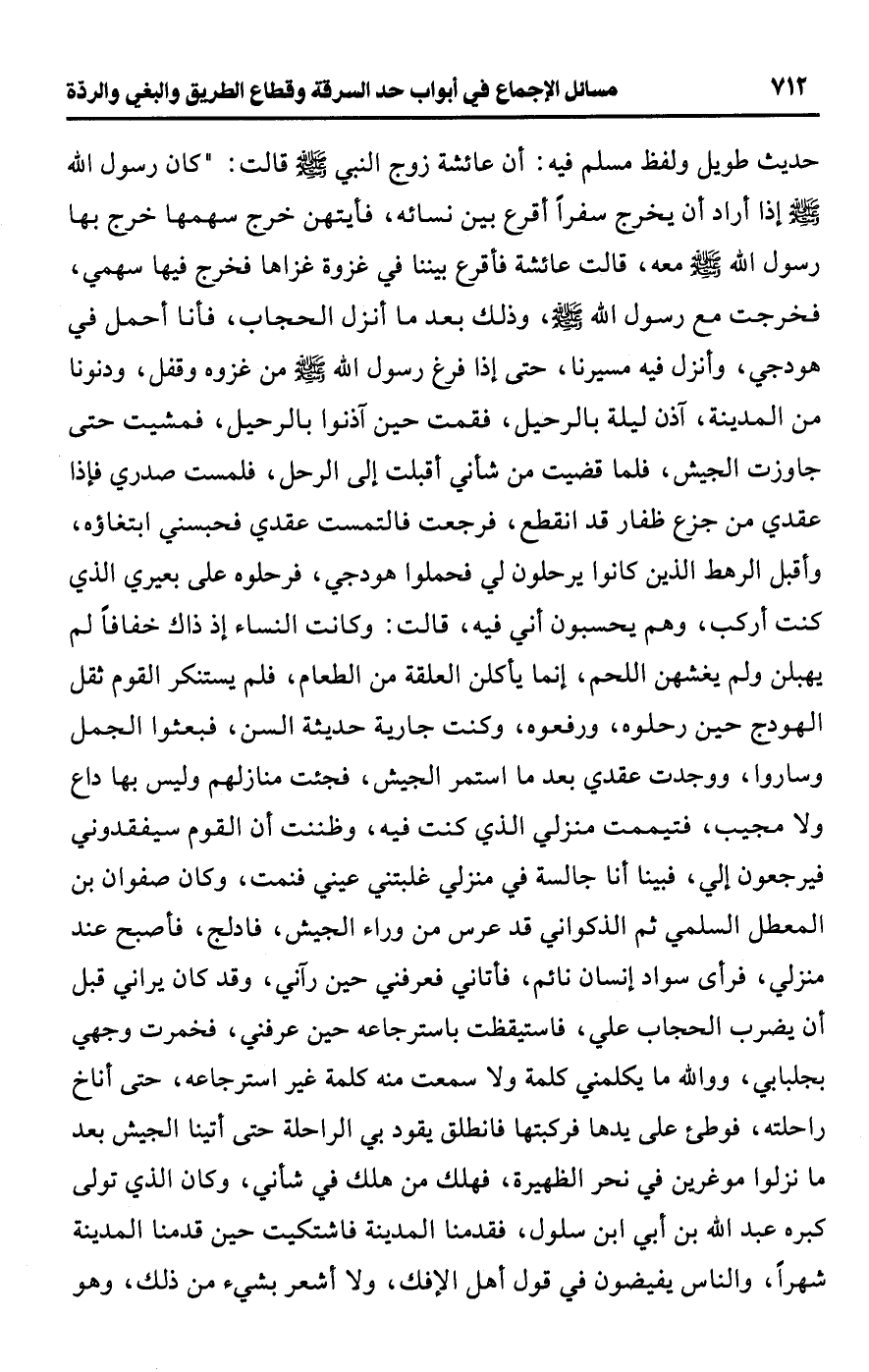 ٧١٢ مسائل الإجماع في أبواب حد السرقة وقطاع الطريق والبغي والردة

حديث طويل ولفظ مسلم فيه: أن عائشة زوج النبي ﷺ قالت: "كان رسول الله ﷺ إذا أراد أن يخرج سفراً أقرع بين نسائه، فأيتهن خرج سهمها خرج بها رسول الله ﷺ معه، قالت عائشة فأقرع بيننا في غزوة غزاها فخرج فيها سهمي، فخرجت مع رسول الله ﷺ، وذلك بعد ما أنزل الحجاب، فأنا أحمل في هودجي، وأنزل فيه مسيرنا، حتى إذا فرغ رسول الله ﷺ من غزوه وقفل، ودنونا من المدينة، آذن ليلة بالرحيل، فقمت حين آذنوا بالرحيل، فمشيت حتى جاوزت الجيش، فلما قضيت من شأني أقبلت إلى الرحل، فلمست صدري فإذا عقدي من جزع ظفار قد انقطع، فرجعت فالتمست عقدي فحبسني ابتغاؤه، وأقبل الرهط الذين كانوا يرحلون لي فحملوا هودجي، فرحلوه على بعيري الذي كنت أركب، وهم يحسبون أني فيه، قالت: وكانت النساء إذ ذاك خفافاً لم يهبلن ولم يغشهن اللحم، إنما يأكلن العلقة من الطعام، فلم يستنكر القوم ثقل الهودج حين رحلوه، ورفعوه، وكنت جارية حديثة السن، فبعثوا الجمل وساروا، ووجدت عقدي بعد ما استمر الجيش، فجئت منازلهم وليس بها داع ولا مجيب، فتيممت منزلي الذي كنت فيه، وظننت أن القوم سيفقدوني فيرجعون إلي، فبينا أنا جالسة في منزلي غلبتني عيني فنمت، وكان صفوان بن المعطل السلمي ثم الذكواني قد عرس من وراء الجيش، فادلج، فأصبح عند منزلي، فرأى سواد إنسان نائم، فأتاني فعرفني حين رآني، وقد كان يراني قبل أن يضرب الحجاب علي، فاستيقظت باسترجاعه حين عرفني، فخمرت وجهي بجلبابي، ووالله ما يكلمني كلمة ولا سمعت منه كلمة غير استرجاعه، حتى أناخ راحلته، فوطئ على يدها فركبتها فانطلق يقود بي الراحلة حتى أتينا الجيش بعد ما نزلوا موغرين في نحر الظهيرة، فهلك من هلك في شأني، وكان الذي تولى كبره عبد الله بن أبي ابن سلول، فقدمنا المدينة فاشتكيت حين قدمنا المدينة شهراً، والناس يفيضون في قول أهل الإفك، ولا أشعر بشيء من ذلك، وهو